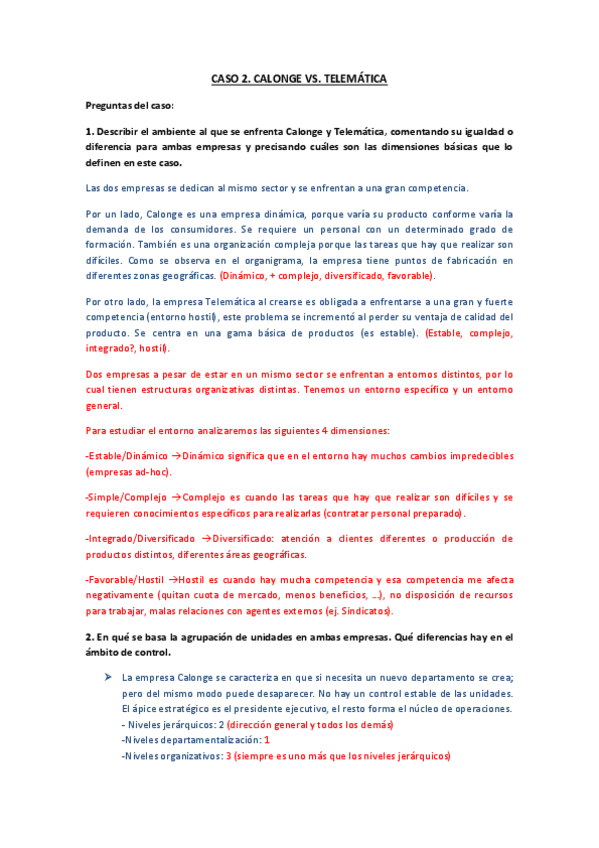 CASO 2. CALONGE VS. TELEMÁTICA

Preguntas del caso:

1. Describir el ambiente al que se enfrenta Calonge y Telemática, comentando su igualdad o diferencia para ambas empresas y precisando cuáles son las dimensiones básicas que lo definen en este caso.

Las dos empresas se dedican al mismo sector y se enfrentan a una gran competencia.

Por un lado, Calonge es una empresa dinámica, porque varía su producto conforme varía la demanda de los consumidores. Se requiere un personal con un determinado grado de formación. También es una organización compleja porque las tareas que hay que realizar son difíciles. Como se observa en el organigrama, la empresa tiene puntos de fabricación en diferentes zonas geográficas. (Dinámico, + complejo, diversificado, favorable).

Por otro lado, la empresa Telemática al crearse es obligada a enfrentarse a una gran y fuerte competencia (entorno hostil), este problema se incrementó al perder su ventaja de calidad del producto. Se centra en una gama básica de productos (es estable). (Estable, complejo, integrado?, hostil).

Dos empresas a pesar de estar en un mismo sector se enfrentan a entornos distintos, por lo cual tienen estructuras organizativas distintas. Tenemos un entorno específico y un entorno general.

Para estudiar el entorno analizaremos las siguientes 4 dimensiones:

-Estable/Dinámico →Dinámico significa que en el entorno hay muchos cambios impredecibles (empresas ad-hoc).

-Simple/Complejo →Complejo es cuando las tareas que hay que realizar son difíciles y se requieren conocimientos específicos para realizarlas (contratar personal preparado).

-Integrado/Diversificado →Diversificado: atención a clientes diferentes o producción de productos distintos, diferentes áreas geográficas.

-Favorable/Hostil →Hostil es cuando hay mucha competencia y esa competencia me afecta negativamente (quitan cuota de mercado, menos beneficios, ...), no disposición de recursos para trabajar, malas relaciones con agentes externos (ej. Sindicatos).

2. En qué se basa la agrupación de unidades en ambas empresas. Qué diferencias hay en el ámbito de control.

➤ La empresa Calonge se caracteriza en que si necesita un nuevo departamento se crea; pero del mismo modo puede desaparecer. No hay un control estable de las unidades. El ápice estratégico es el presidente ejecutivo, el resto forma el núcleo de operaciones.
- Niveles jerárquicos: 2 (dirección general y todos los demás)
-Niveles departamentalización: 1
-Niveles organizativos: 3 (siempre es uno más que los niveles jerárquicos)